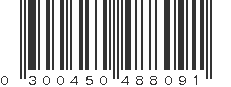 0 300450 488091